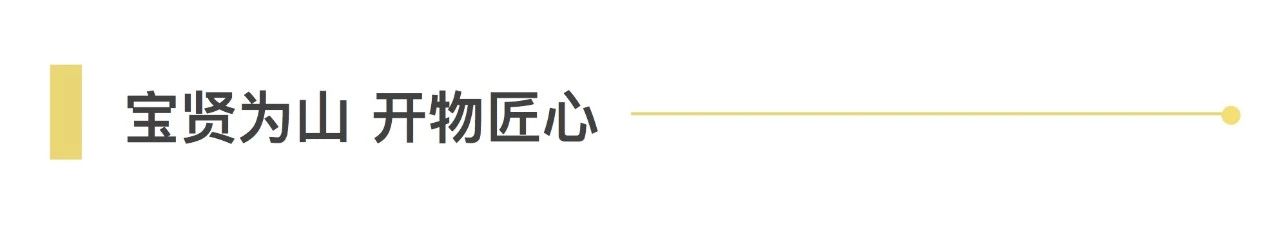 宝贤为山 开物匠心